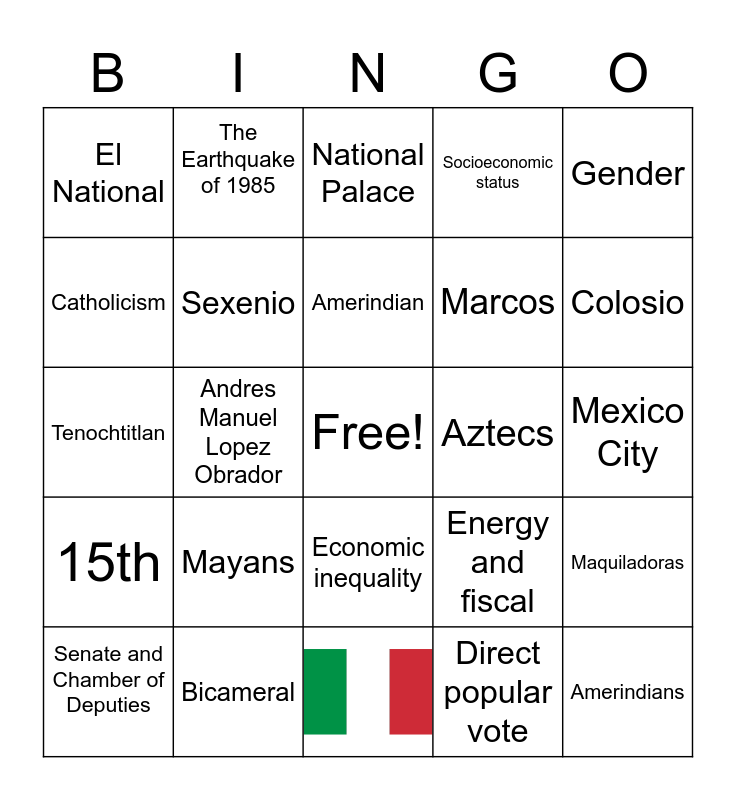 | B | I | N | G | O |
|---|---|---|---|---|
| El National | The Earthquake of 1985 | National Palace | Socioeconomic status | Gender |
| Catholicism | Sexenio | Amerindian | Marcos | Colosio |
| Tenochtitlan | Andres Manuel Lopez Obrador | Free! | Aztecs | Mexico City |
| 15th | Mayans | Economic inequality | Energy and fiscal | Maquiladoras |
| Senate and Chamber of Deputies | Bicameral |  | Direct popular vote | Amerindians |